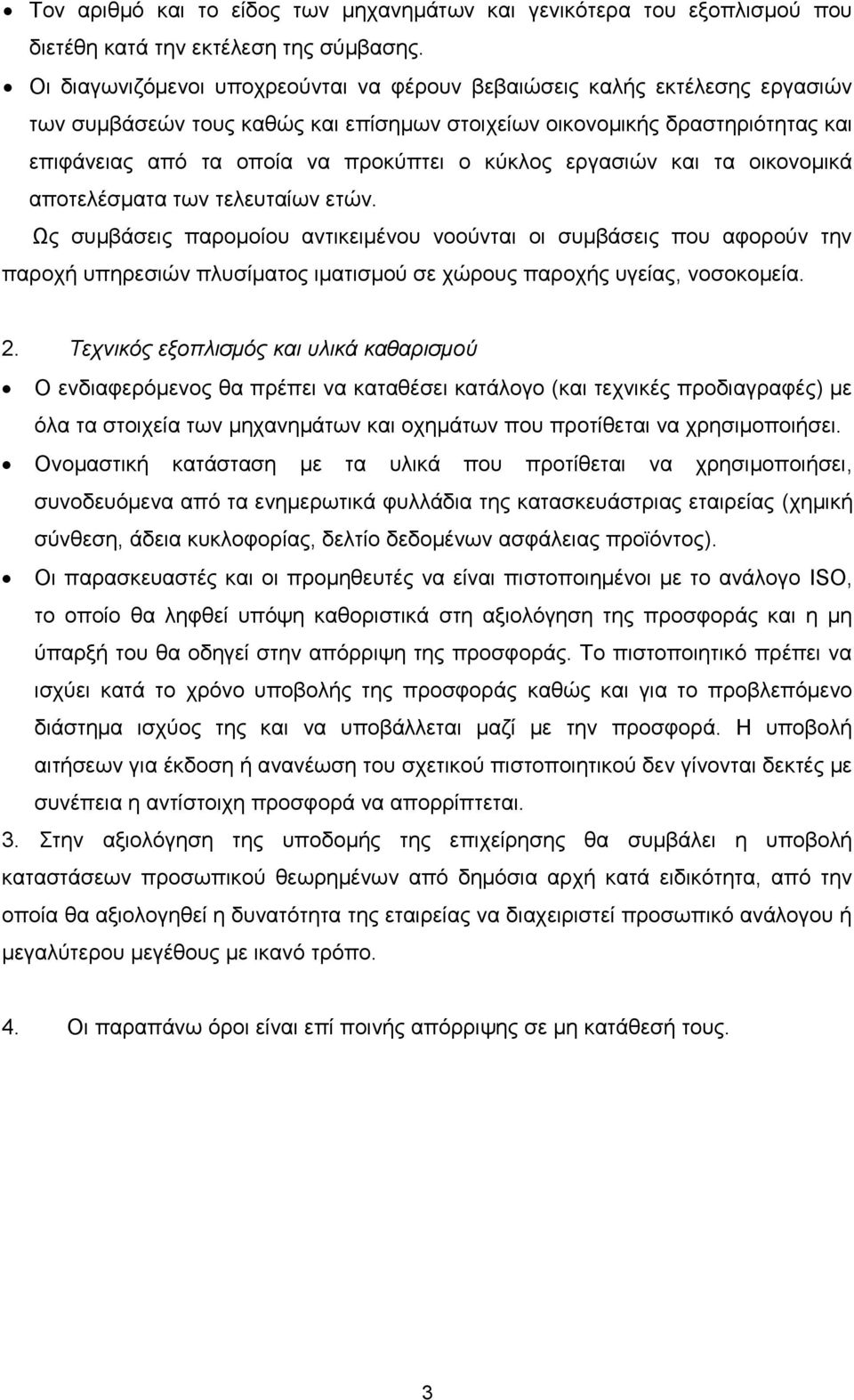 • Τον αριθμό και το είδος των μηχανημάτων και γενικότερα του εξοπλισμού που διετέθη κατά την εκτέλεση της σύμβασης.

• Οι διαγωνιζόμενοι υποχρεούνται να φέρουν βεβαιώσεις καλής εκτέλεσης εργασιών των συμβάσεών τους καθώς και επίσημων στοιχείων οικονομικής δραστηριότητας και επιφάνειας από τα οποία να προκύπτει ο κύκλος εργασιών και τα οικονομικά αποτελέσματα των τελευταίων ετών.

Ως συμβάσεις παρομοίου αντικειμένου νοούνται οι συμβάσεις που αφορούν την παροχή υπηρεσιών πλυσίματος ιματισμού σε χώρους παροχής υγείας, νοσοκομεία.

2. Τεχνικός εξοπλισμός και υλικά καθαρισμού

• Ο ενδιαφερόμενος θα πρέπει να καταθέσει κατάλογο (και τεχνικές προδιαγραφές) με όλα τα στοιχεία των μηχανημάτων και οχημάτων που προτίθεται να χρησιμοποιήσει.

• Ονομαστική κατάσταση με τα υλικά που προτίθεται να χρησιμοποιήσει, συνοδευόμενα από τα ενημερωτικά φυλλάδια της κατασκευάστριας εταιρείας (χημική σύνθεση, άδεια κυκλοφορίας, δελτίο δεδομένων ασφάλειας προϊόντος).

• Οι παρασκευαστές και οι προμηθευτές να είναι πιστοποιημένοι με το ανάλογο ISO, το οποίο θα ληφθεί υπόψη καθοριστικά στη αξιολόγηση της προσφοράς και η μη ύπαρξή του θα οδηγεί στην απόρριψη της προσφοράς. Το πιστοποιητικό πρέπει να ισχύει κατά το χρόνο υποβολής της προσφοράς καθώς και για το προβλεπόμενο διάστημα ισχύος της και να υποβάλλεται μαζί με την προσφορά. Η υποβολή αιτήσεων για έκδοση ή ανανέωση του σχετικού πιστοποιητικού δεν γίνονται δεκτές με συνέπεια η αντίστοιχη προσφορά να απορρίπτεται.

3. Στην αξιολόγηση της υποδομής της επιχείρησης θα συμβάλει η υποβολή καταστάσεων προσωπικού θεωρημένων από δημόσια αρχή κατά ειδικότητα, από την οποία θα αξιολογηθεί η δυνατότητα της εταιρείας να διαχειριστεί προσωπικό ανάλογου ή μεγαλύτερου μεγέθους με ικανό τρόπο.

4. Οι παραπάνω όροι είναι επί ποινής απόρριψης σε μη κατάθεσή τους.

3